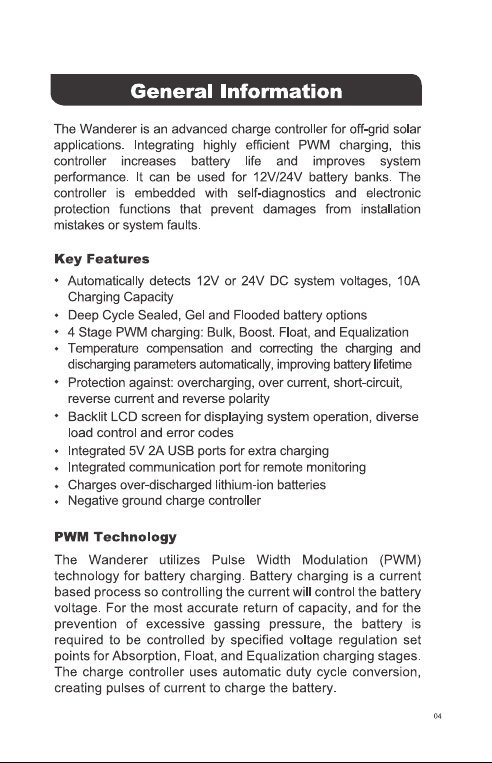 General Information

The Wanderer is an advanced charge controller for off-grid solar applications. Integrating highly efficient PWM charging, this controller increases battery life and improves system performance. It can be used for 12V/24V battery banks. The controller is embedded with self-diagnostics and electronic protection functions that prevent damages from installation mistakes or system faults.

Key Features

• Automatically detects 12V or 24V DC system voltages, 10A Charging Capacity
• Deep Cycle Sealed, Gel and Flooded battery options
• 4 Stage PWM charging: Bulk, Boost. Float, and Equalization
• Temperature compensation and correcting the charging and discharging parameters automatically, improving battery lifetime
• Protection against: overcharging, over current, short-circuit, reverse current and reverse polarity
• Backlit LCD screen for displaying system operation, diverse load control and error codes
• Integrated 5V 2A USB ports for extra charging
• Integrated communication port for remote monitoring
• Charges over-discharged lithium-ion batteries
• Negative ground charge controller

PWM Technology

The Wanderer utilizes Pulse Width Modulation (PWM) technology for battery charging. Battery charging is a current based process so controlling the current will control the battery voltage. For the most accurate return of capacity, and for the prevention of excessive gassing pressure, the battery is required to be controlled by specified voltage regulation set points for Absorption, Float, and Equalization charging stages. The charge controller uses automatic duty cycle conversion, creating pulses of current to charge the battery.

04